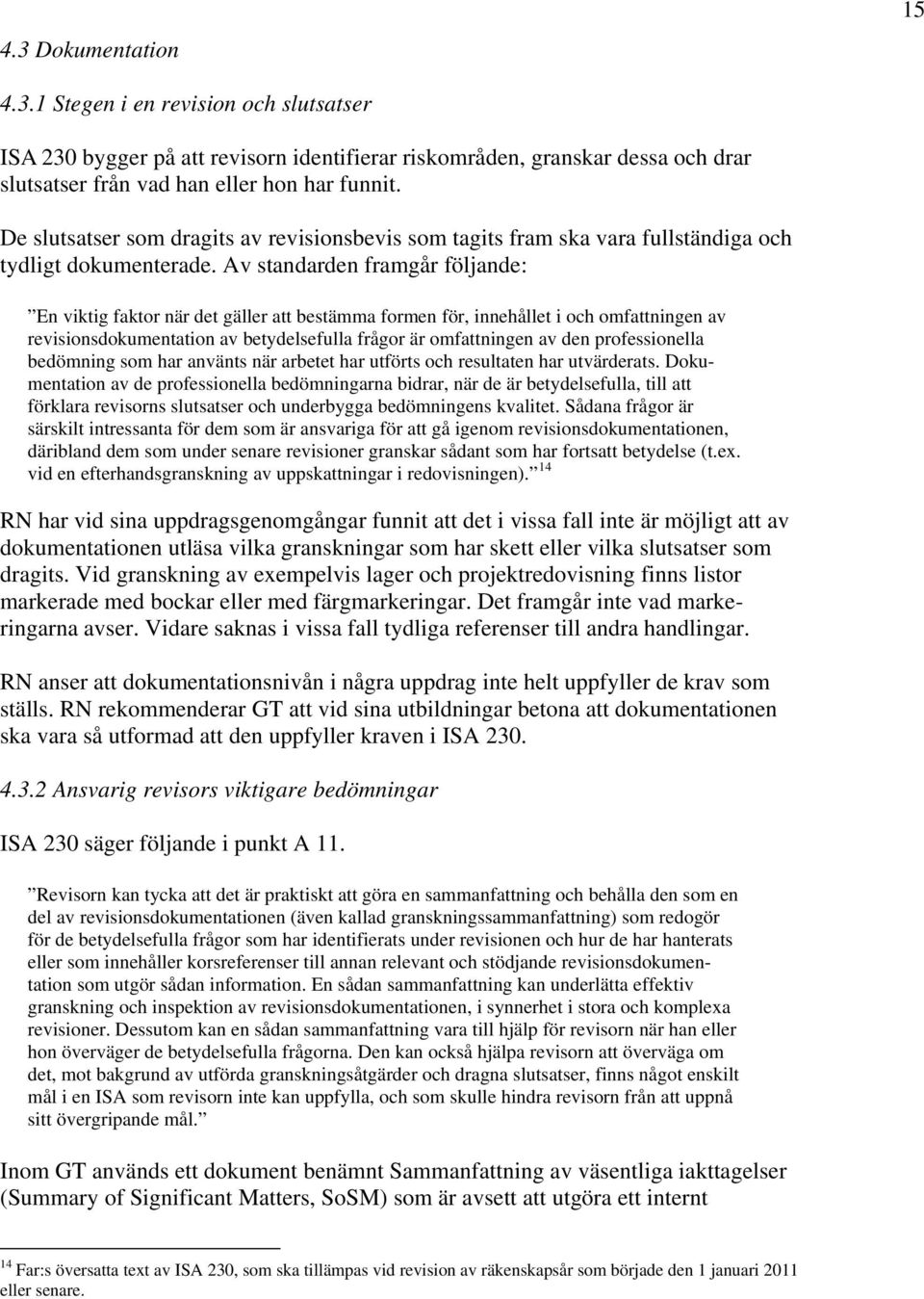 15

4.3 Dokumentation

4.3.1 Stegen i en revision och slutsatser

ISA 230 bygger på att revisorn identifierar riskområden, granskar dessa och drar slutsatser från vad han eller hon har funnit.

De slutsatser som dragits av revisionsbevis som tagits fram ska vara fullständiga och tydligt dokumenterade. Av standarden framgår följande:

”En viktig faktor när det gäller att bestämma formen för, innehållet i och omfattningen av revisionsdokumentation av betydelsefulla frågor är omfattningen av den professionella bedömning som har använts när arbetet har utförts och resultaten har utvärderats. Dokumentation av de professionella bedömningarna bidrar, när de är betydelsefulla, till att förklara revisorns slutsatser och underbygga bedömningens kvalitet. Sådana frågor är särskilt intressanta för dem som är ansvariga för att gå igenom revisionsdokumentationen, däribland dem som under senare revisioner granskar sådant som har fortsatt betydelse (t.ex. vid en efterhandsgranskning av uppskattningar i redovisningen).” $^{14}$

RN har vid sina uppdragsgenomgångar funnit att det i vissa fall inte är möjligt att av dokumentationen utläsa vilka granskningar som har skett eller vilka slutsatser som dragits. Vid granskning av exempelvis lager och projektredovisning finns listor markerade med bockar eller med färgmarkeringar. Det framgår inte vad markeringarna avser. Vidare saknas i vissa fall tydliga referenser till andra handlingar.

RN anser att dokumentationsnivån i några uppdrag inte helt uppfyller de krav som ställs. RN rekommenderar GT att vid sina utbildningar betona att dokumentationen ska vara så utformad att den uppfyller kraven i ISA 230.

4.3.2 Ansvarig revisors viktigare bedömningar

ISA 230 säger följande i punkt A 11.

”Revisorn kan tycka att det är praktiskt att göra en sammanfattning och behålla den som en del av revisionsdokumentationen (även kallad granskningssammanfattning) som redogör för de betydelsefulla frågor som har identifierats under revisionen och hur de har hanterats eller som innehåller korsreferenser till annan relevant och stödjande revisionsdokumentation som utgör sådan information. En sådan sammanfattning kan underlätta effektiv granskning och inspektion av revisionsdokumentationen, i synnerhet i stora och komplexa revisioner. Dessutom kan en sådan sammanfattning vara till hjälp för revisorn när han eller hon överväger de betydelsefulla frågorna. Den kan också hjälpa revisorn att överväga om det, mot bakgrund av utförda granskningsåtgärder och dragna slutsatser, finns något enskilt mål i en ISA som revisorn inte kan uppfylla, och som skulle hindra revisorn från att uppnå sitt övergripande mål.”

Inom GT används ett dokument benämnt Sammanfattning av väsentliga iakttagelser (Summary of Significant Matters, SoSM) som är avsett att utgöra ett internt

$^{14}$ Far:s översatta text av ISA 230, som ska tillämpas vid revision av räkenskapsår som började den 1 januari 2011 eller senare.